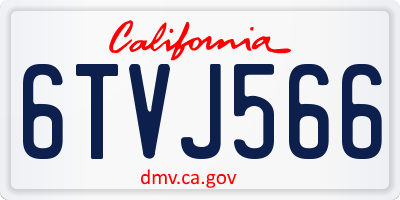 California

6TVJ566

dmv.ca.gov